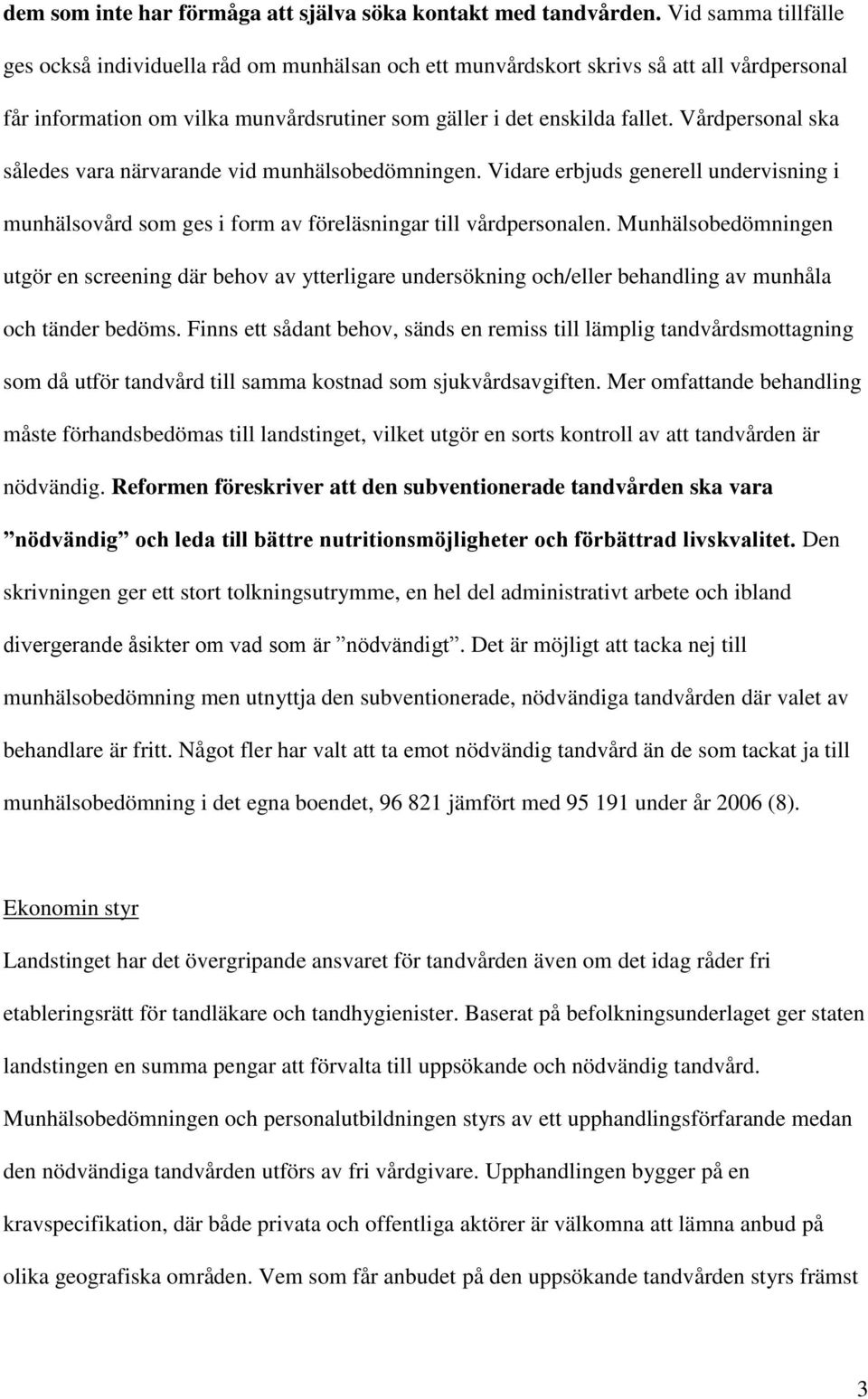 dem som inte har förmåga att själva söka kontakt med tandvården. Vid samma tillfälle ges också individuella råd om munhälsan och ett munvårdskort skrivs så att all vårdpersonal får information om vilka munvårdsrutiner som gäller i det enskilda fallet. Vårdpersonal ska således vara närvarande vid munhälsobedömningen. Vidare erbjuds generell undervisning i munhälsovård som ges i form av föreläsningar till vårdpersonalen. Munhälsobedömningen utgör en screening där behov av ytterligare undersökning och/eller behandling av munhåla och tänder bedöms. Finns ett sådant behov, sänds en remiss till lämplig tandvårdsmottagning som då utför tandvård till samma kostnad som sjukvårdsavgiften. Mer omfattande behandling måste förhandsbedömas till landstinget, vilket utgör en sorts kontroll av att tandvården är nödvändig. Reformen föreskriver att den subventionerade tandvården ska vara ”nödvändig” och leda till bättre nutritionsmöjligheter och förbättrad livskvalitet. Den skrivningen ger ett stort tolkningsutrymme, en hel del administrativt arbete och ibland divergerande åsikter om vad som är ”nödvändigt”. Det är möjligt att tacka nej till munhälsobedömning men utnyttja den subventionerade, nödvändiga tandvården där valet av behandlare är fritt. Något fler har valt att ta emot nödvändig tandvård än de som tackat ja till munhälsobedömning i det egna boendet, 96 821 jämfört med 95 191 under år 2006 (8).

Ekonomin styr

Landstinget har det övergripande ansvaret för tandvården även om det idag råder fri etableringsrätt för tandläkare och tandhygienister. Baserat på befolkningsunderlaget ger staten landstingen en summa pengar att förvalta till uppsökande och nödvändig tandvård. Munhälsobedömningen och personalutbildningen styrs av ett upphandlingsförfarande medan den nödvändiga tandvården utförs av fri vårdgivare. Upphandlingen bygger på en kravspecifikation, där både privata och offentliga aktörer är välkomna att lämna anbud på olika geografiska områden. Vem som får anbudet på den uppsökande tandvården styrs främst

3